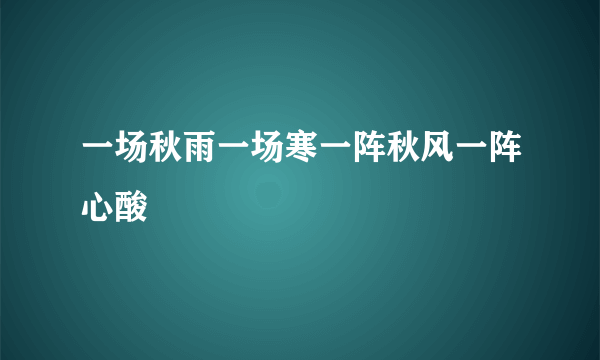 一场秋雨一场寒一阵秋风一阵心酸